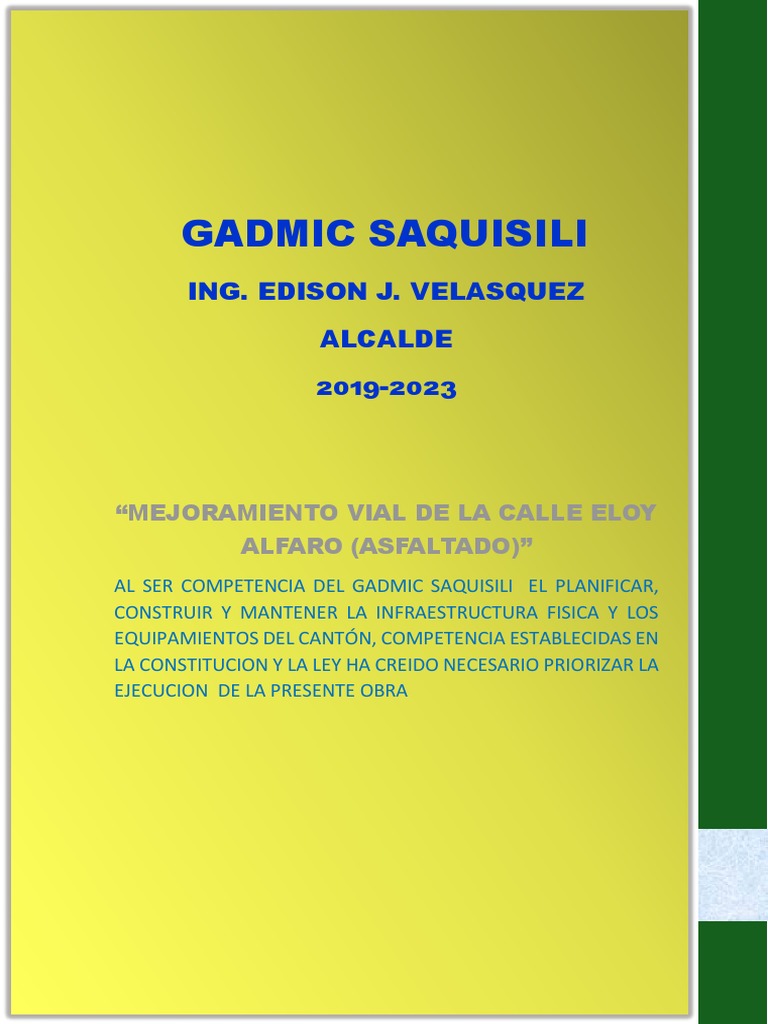 GADMIC SAQUISILI

ING. EDISON J. VELASQUEZ

ALCALDE

2019-2023

"MEJORAMIENTO VIAL DE LA CALLE ELOY ALFARO (ASFALTADO)"

AL SER COMPETENCIA DEL GADMIC SAQUISILI EL PLANIFICAR, CONSTRUIR Y MANTENER LA INFRAESTRUCTURA FISICA Y LOS EQUIPAMIENTOS DEL CANTÓN, COMPETENCIA ESTABLECIDAS EN LA CONSTITUCION Y LA LEY HA CREIDO NECESARIO PRIORIZAR LA EJECUCION DE LA PRESENTE OBRA